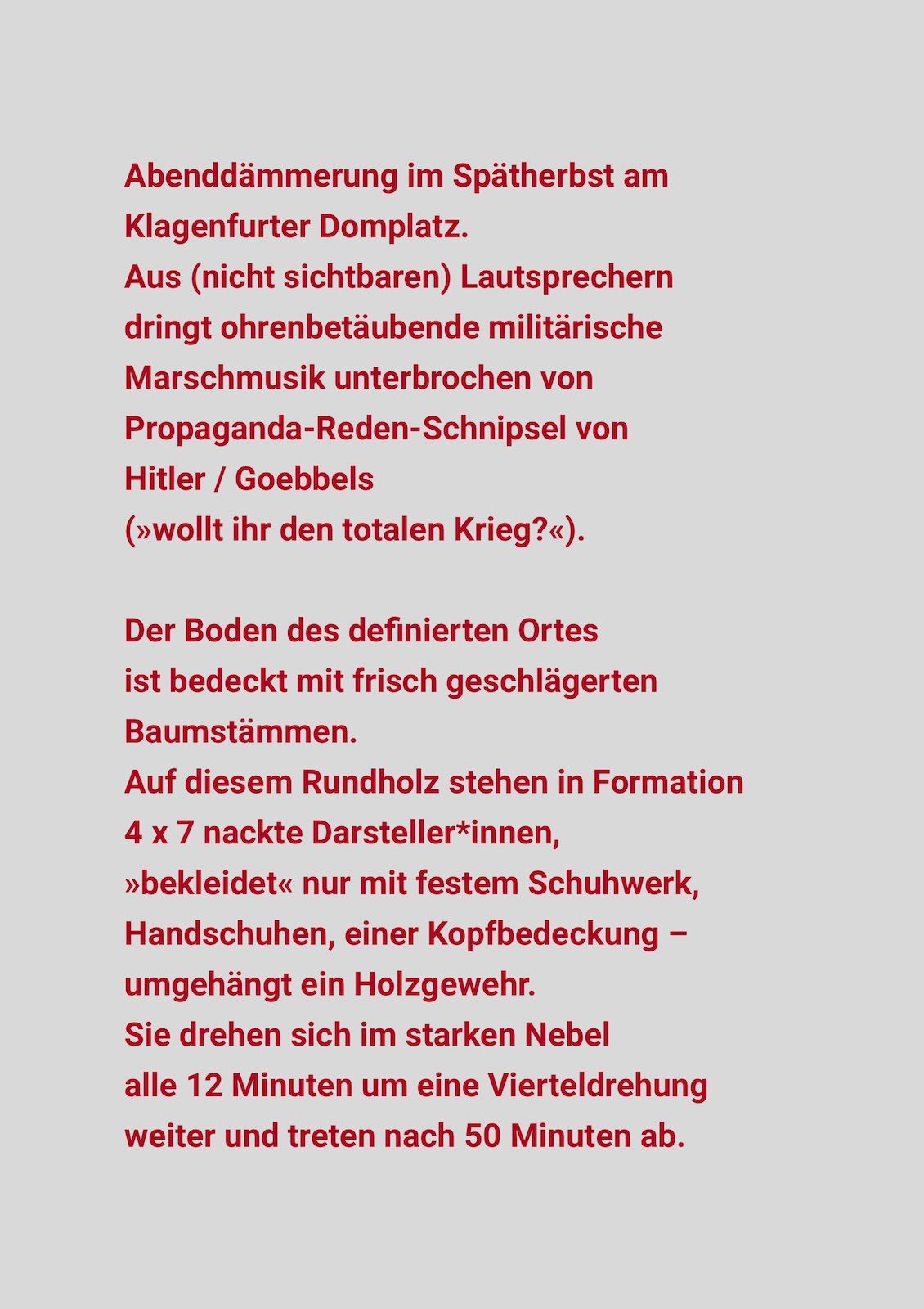 Abenddämmerung im Spätherbst am Klagenfurter Domplatz.
Aus (nicht sichtbaren) Lautsprechern dringt ohrenbetäubende militärische Marschmusik unterbrochen von Propaganda-Reden-Schnipsel von Hitler / Goebbels
(»wollt ihr den totalen Krieg?«).

Der Boden des definierten Ortes ist bedeckt mit frisch geschlägerten Baumstämmen.
Auf diesem Rundholz stehen in Formation 4 x 7 nackte Darsteller*innen, »bekleidet« nur mit festem Schuhwerk, Handschuhen, einer Kopfbedeckung – umgehängt ein Holzgewehr.
Sie drehen sich im starken Nebel alle 12 Minuten um eine Vierteldrehung weiter und treten nach 50 Minuten ab.